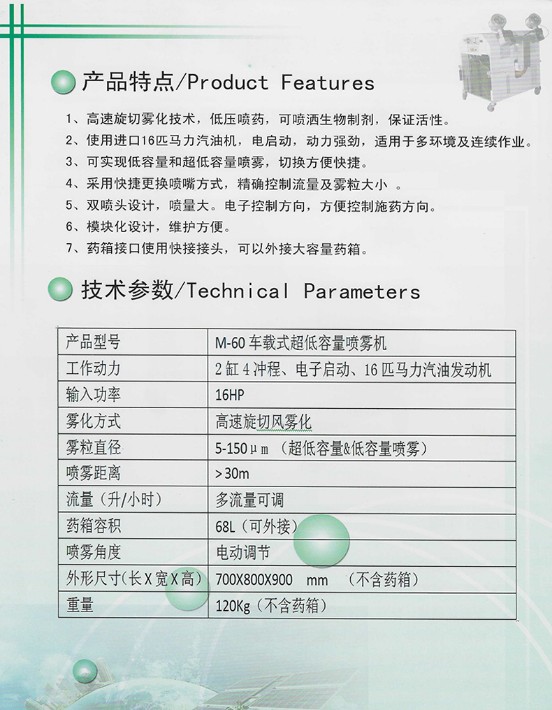 产品特点/Product Features

1、高速旋切雾化技术，低压喷药，可喷洒生物制剂，保证活性。
2、使用进口16匹马力汽油机，电启动，动力强劲，适用于多环境及连续作业。
3、可实现低容量和超低容量喷雾，切换方便快捷。
4、采用快捷更换喷嘴方式，精确控制流量及雾粒大小 。
5、双喷头设计，喷量大。电子控制方向，方便控制施药方向。
6、模块化设计，维护方便。
7、药箱接口使用快接接头，可以外接大容量药箱。

技术参数/Technical Parameters

| 产品型号 | M-60 车载式超低容量喷雾机 |
|---|---|
| 工作动力 | 2 缸 4 冲程、电子启动、16 匹马力汽油发动机 |
| 输入功率 | 16HP |
| 雾化方式 | 高速旋切风雾化 |
| 雾粒直径 | 5-150μm （超低容量&低容量喷雾） |
| 喷雾距离 | >30m |
| 流量（升/小时） | 多流量可调 |
| 药箱容积 | 68L（可外接） |
| 喷雾角度 | 电动调节 |
| 外形尺寸(长X宽X高) | 700X800X900 mm （不含药箱） |
| 重量 | 120Kg（不含药箱） |